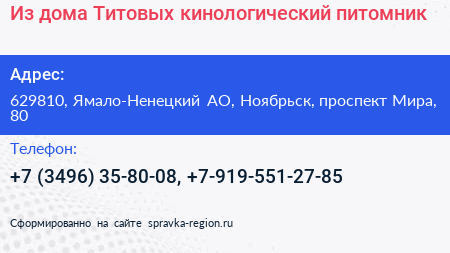 Из дома Титовых кинологический питомник

Адрес:

629810, Ямало-Ненецкий АО, Ноябрьск, проспект Мира, 80

Телефон:

+7 (3496) 35-80-08, +7-919-551-27-85

Сформированно на сайте spravka-region.ru